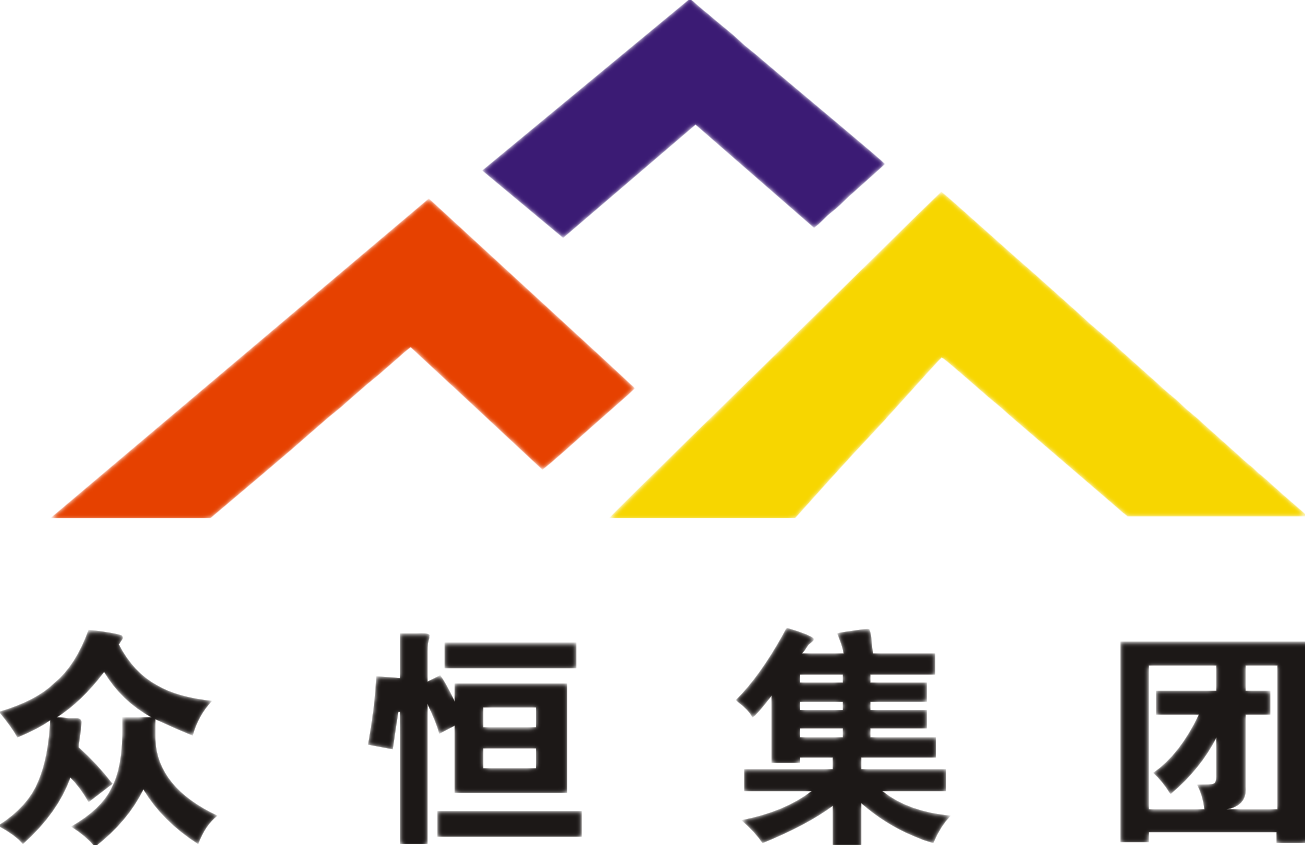 众恒集团